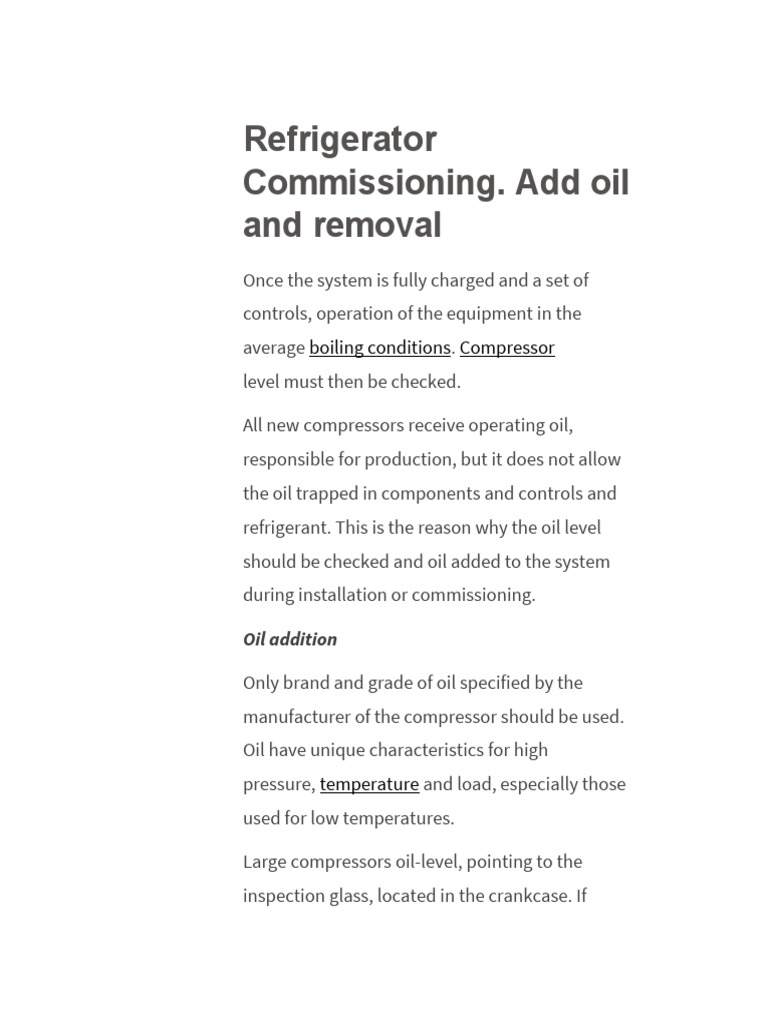 Refrigerator Commissioning. Add oil and removal

Once the system is fully charged and a set of controls, operation of the equipment in the average boiling conditions. Compressor level must then be checked.

All new compressors receive operating oil, responsible for production, but it does not allow the oil trapped in components and controls and refrigerant. This is the reason why the oil level should be checked and oil added to the system during installation or commissioning.

Oil addition

Only brand and grade of oil specified by the manufacturer of the compressor should be used. Oil have unique characteristics for high pressure, temperature and load, especially those used for low temperatures.

Large compressors oil-level, pointing to the inspection glass, located in the crankcase. If